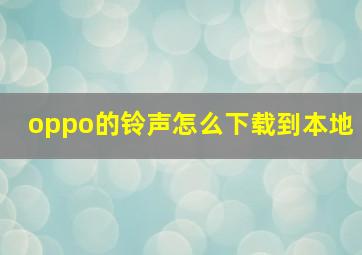 oppo的铃声怎么下载到本地